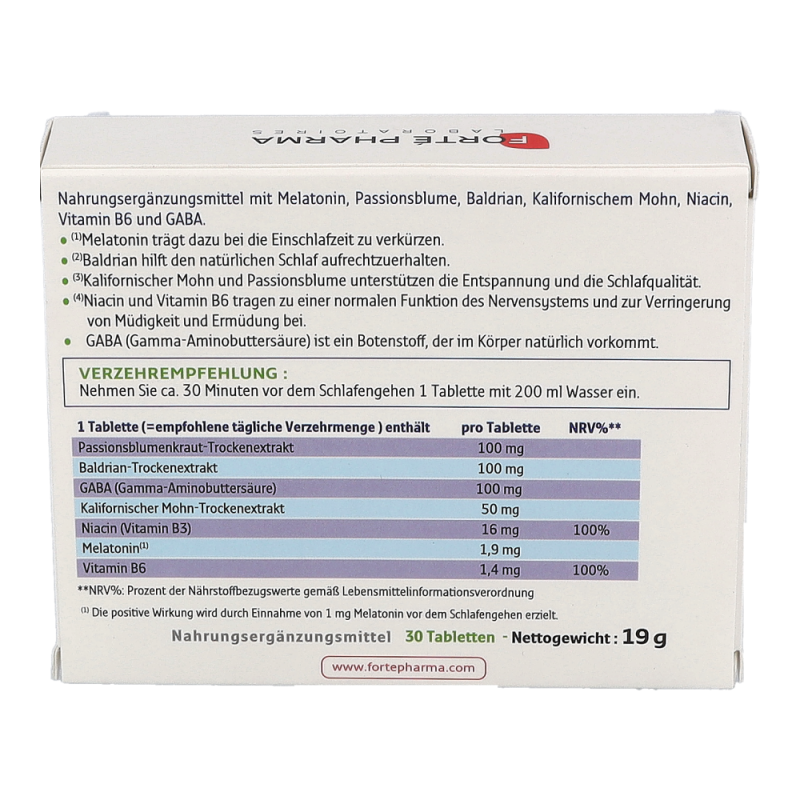 FORTÉ PHARMA
LABORATOIRES

Nahrungsergänzungsmittel mit Melatonin, Passionsblume, Baldrian, Kalifornischem Mohn, Niacin, Vitamin B6 und GABA.

• $^{(1)}$Melatonin trägt dazu bei die Einschlafzeit zu verkürzen.
• $^{(2)}$Baldrian hilft den natürlichen Schlaf aufrechtzuerhalten.
• $^{(3)}$Kalifornischer Mohn und Passionsblume unterstützen die Entspannung und die Schlafqualität.
• $^{(4)}$Niacin und Vitamin B6 tragen zu einer normalen Funktion des Nervensystems und zur Verringerung von Müdigkeit und Ermüdung bei.
• GABA (Gamma-Aminobuttersäure) ist ein Botenstoff, der im Körper natürlich vorkommt.

VERZEHREMPFEHLUNG :
Nehmen Sie ca. 30 Minuten vor dem Schlafengehen 1 Tablette mit 200 ml Wasser ein.

| 1 Tablette (=empfohlene tägliche Verzehrmenge ) enthält | pro Tablette | NRV%** |
|---|---|---|
| Passionsblumenkraut-Trockenextrakt | 100 mg | |
| Baldrian-Trockenextrakt | 100 mg | |
| GABA (Gamma-Aminobuttersäure) | 100 mg | |
| Kalifornischer Mohn-Trockenextrakt | 50 mg | |
| Niacin (Vitamin B3) | 16 mg | 100% |
| Melatonin$^{(1)}$ | 1,9 mg | |
| Vitamin B6 | 1,4 mg | 100% |

**NRV%: Prozent der Nährstoffbezugswerte gemäß Lebensmittelinformationsverordnung

$^{(1)}$ Die positive Wirkung wird durch Einnahme von 1 mg Melatonin vor dem Schlafengehen erzielt.

Nahrungsergänzungsmittel 30 Tabletten - Nettogewicht : 19 g

www.fortepharma.com